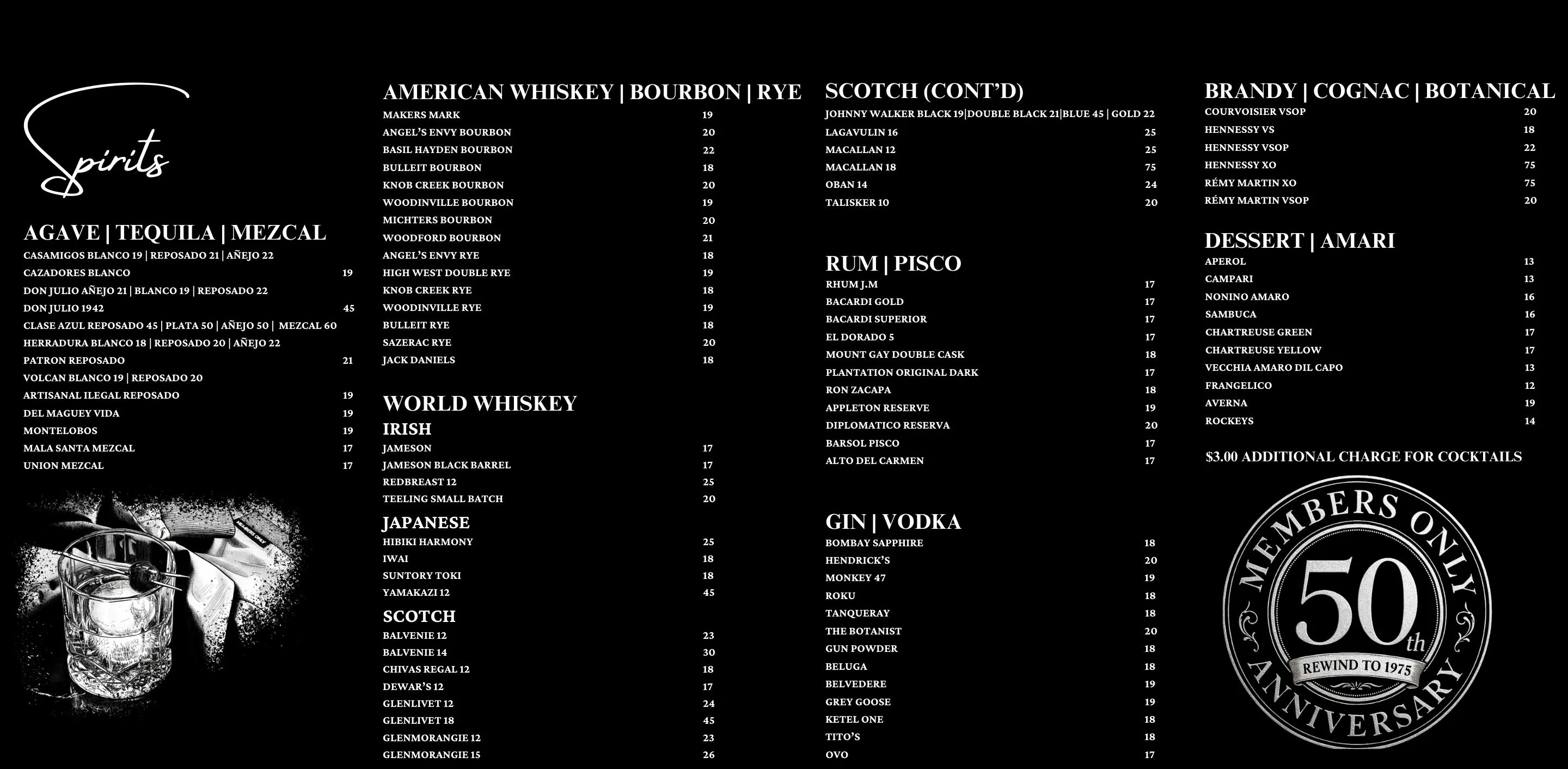 Spirits

AGAVE | TEQUILA | MEZCAL
CASAMIGOS BLANCO 19 | REPOSADO 21 | AÑEJO 22
CAZADORES BLANCO 19
DON JULIO AÑEJO 21 | BLANCO 19 | REPOSADO 22
DON JULIO 1942 45
CLASE AZUL REPOSADO 45 | PLATA 50 | AÑEJO 50 | MEZCAL 60
HERRADURA BLANCO 18 | REPOSADO 20 | AÑEJO 22
PATRON REPOSADO 21
VOLCAN BLANCO 19 | REPOSADO 20
ARTISANAL ILEGAL REPOSADO 19
DEL MAGUEY VIDA 19
MONTELOBOS 19
MALA SANTA MEZCAL 17
UNION MEZCAL 17

MEMBERS ONLY

AMERICAN WHISKEY | BOURBON | RYE
MAKERS MARK 19
ANGEL'S ENVY BOURBON 20
BASIL HAYDEN BOURBON 22
BULLEIT BOURBON 18
KNOB CREEK BOURBON 20
WOODINVILLE BOURBON 19
MICHTERS BOURBON 20
WOODFORD BOURBON 21
ANGEL'S ENVY RYE 18
HIGH WEST DOUBLE RYE 19
KNOB CREEK RYE 18
WOODINVILLE RYE 19
BULLEIT RYE 18
SAZERAC RYE 20
JACK DANIELS 18

WORLD WHISKEY
IRISH
JAMESON 17
JAMESON BLACK BARREL 17
REDBREAST 12 25
TEELING SMALL BATCH 20
JAPANESE
HIBIKI HARMONY 25
IWAI 18
SUNTORY TOKI 18
YAMAKAZI 12 45
SCOTCH
BALVENIE 12 23
BALVENIE 14 30
CHIVAS REGAL 12 18
DEWAR'S 12 17
GLENLIVET 12 24
GLENLIVET 18 45
GLENMORANGIE 12 23
GLENMORANGIE 15 26

SCOTCH (CONT'D)
JOHNNY WALKER BLACK 19|DOUBLE BLACK 21|BLUE 45 | GOLD 22
LAGAVULIN 16 25
MACALLAN 12 25
MACALLAN 18 75
OBAN 14 24
TALISKER 10 20

RUM | PISCO
RHUM J.M 17
BACARDI GOLD 17
BACARDI SUPERIOR 17
EL DORADO 5 17
MOUNT GAY DOUBLE CASK 18
PLANTATION ORIGINAL DARK 17
RON ZACAPA 18
APPLETON RESERVE 19
DIPLOMATICO RESERVA 20
BARSOL PISCO 17
ALTO DEL CARMEN 17

GIN | VODKA
BOMBAY SAPPHIRE 18
HENDRICK'S 20
MONKEY 47 19
ROKU 18
TANQUERAY 18
THE BOTANIST 20
GUN POWDER 18
BELUGA 18
BELVEDERE 19
GREY GOOSE 19
KETEL ONE 18
TITO'S 18
OVO 17

BRANDY | COGNAC | BOTANICAL
COURVOISIER VSOP 20
HENNESSY VS 18
HENNESSY VSOP 22
HENNESSY XO 75
RÉMY MARTIN XO 75
RÉMY MARTIN VSOP 20

DESSERT | AMARI
APEROL 13
CAMPARI 13
NONINO AMARO 16
SAMBUCA 16
CHARTREUSE GREEN 17
CHARTREUSE YELLOW 17
VECCHIA AMARO DIL CAPO 13
FRANGELICO 12
AVERNA 19
ROCKEYS 14

$3.00 ADDITIONAL CHARGE FOR COCKTAILS

MEMBERS ONLY
50th
REWIND TO 1975
ANNIVERSARY